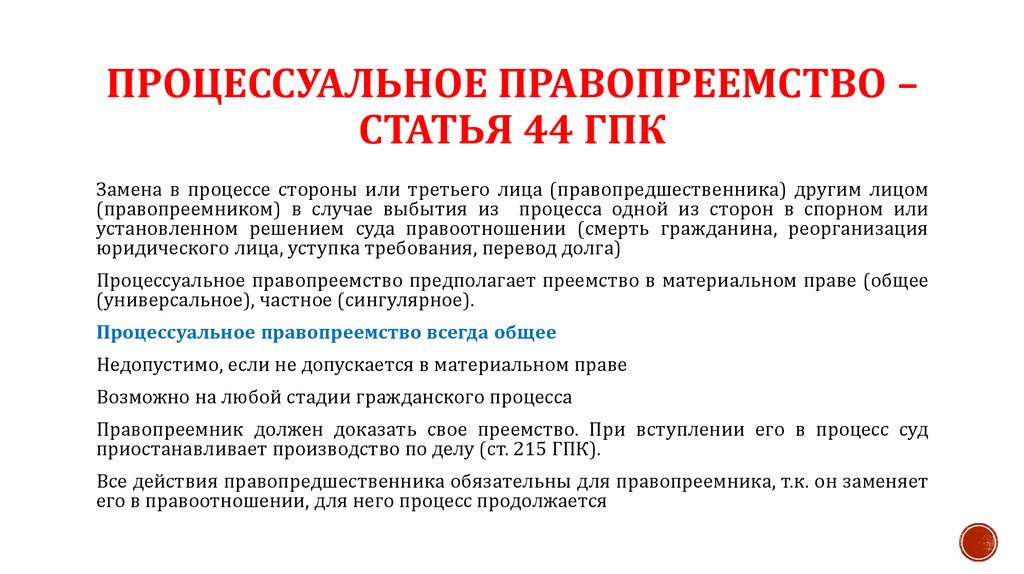 ПРОЦЕССУАЛЬНОЕ ПРАВОПРЕЕМСТВО – СТАТЬЯ 44 ГПК

Замена в процессе стороны или третьего лица (правопредшественника) другим лицом (правопреемником) в случае выбытия из процесса одной из сторон в спорном или установленном решением суда правоотношении (смерть гражданина, реорганизация юридического лица, уступка требования, перевод долга)

Процессуальное правопреемство предполагает преемство в материальном праве (общее (универсальное), частное (сингулярное).

Процессуальное правопреемство всегда общее

Недопустимо, если не допускается в материальном праве

Возможно на любой стадии гражданского процесса

Правопреемник должен доказать свое преемство. При вступлении его в процесс суд приостанавливает производство по делу (ст. 215 ГПК).

Все действия правопредшественника обязательны для правопреемника, т.к. он заменяет его в правоотношении, для него процесс продолжается